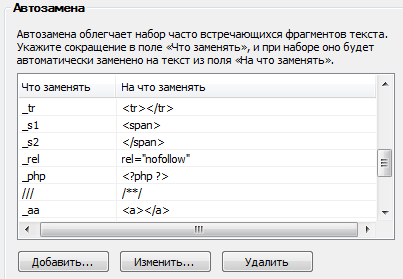 Автозамена

Автозамена облегчает набор часто встречающихся фрагментов текста. Укажите сокращение в поле «Что заменять», и при наборе оно будет автоматически заменено на текст из поля «На что заменять».

| Что заменять | На что заменять |
|---|---|
| _tr | <tr></tr> |
| _s1 | <span> |
| _s2 | </span> |
| _rel | rel="nofollow" |
| _php | <?php ?> |
| /// | /**/ |
| _aa | <a></a> |

Добавить... Изменить... Удалить